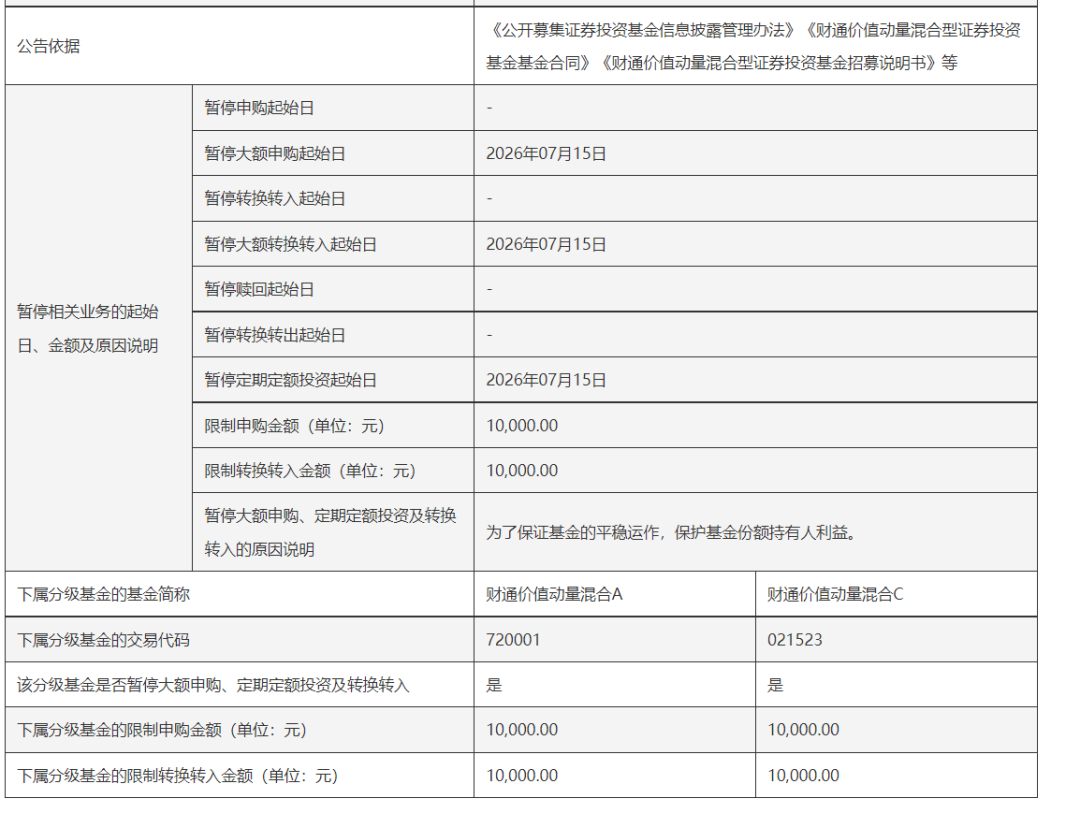 | 公告依据 | | 《公开募集证券投资基金信息披露管理办法》《财通价值动量混合型证券投资基金基金合同》《财通价值动量混合型证券投资基金招募说明书》等 | |
|---|---|---|---|
| 暂停相关业务的起始日、金额及原因说明 | 暂停申购起始日 | - | |
| | 暂停大额申购起始日 | 2026年07月15日 | |
| | 暂停转换转入起始日 | - | |
| | 暂停大额转换转入起始日 | 2026年07月15日 | |
| | 暂停赎回起始日 | - | |
| | 暂停转换转出起始日 | - | |
| | 暂停定期定额投资起始日 | 2026年07月15日 | |
| | 限制申购金额（单位：元） | 10,000.00 | |
| | 限制转换转入金额（单位：元） | 10,000.00 | |
| | 暂停大额申购、定期定额投资及转换转入的原因说明 | 为了保证基金的平稳运作，保护基金份额持有人利益。 | |
| 下属分级基金的基金简称 | | 财通价值动量混合A | 财通价值动量混合C |
| 下属分级基金的交易代码 | | 720001 | 021523 |
| 该分级基金是否暂停大额申购、定期定额投资及转换转入 | | 是 | 是 |
| 下属分级基金的限制申购金额（单位：元） | | 10,000.00 | 10,000.00 |
| 下属分级基金的限制转换转入金额（单位：元） | | 10,000.00 | 10,000.00 |